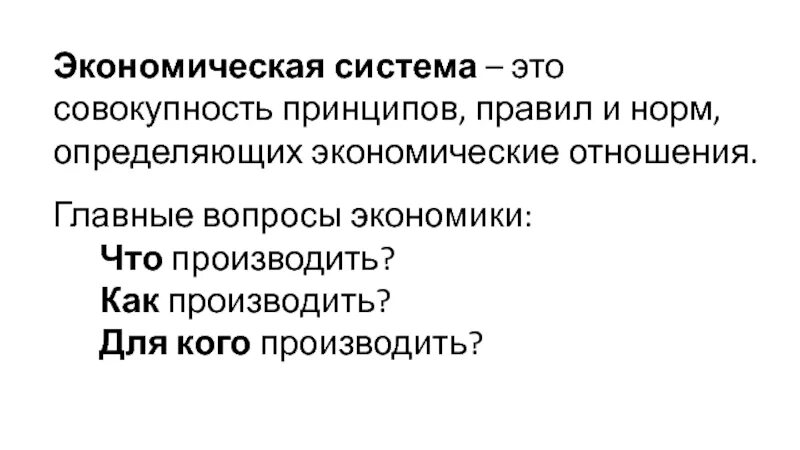 Экономическая система – это совокупность принципов, правил и норм, определяющих экономические отношения.

Главные вопросы экономики:
Что производить?
Как производить?
Для кого производить?